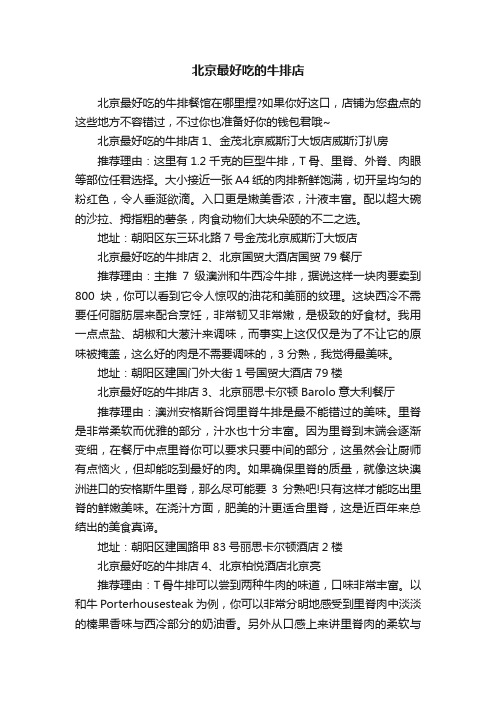 北京最好吃的牛排店

北京最好吃的牛排餐馆在哪里捏?如果你好这口，店铺为您盘点的这些地方不容错过，不过你也准备好你的钱包君哦~

北京最好吃的牛排店 1、金茂北京威斯汀大饭店威斯汀扒房

推荐理由：这里有 1.2 千克的巨型牛排，T 骨、里脊、外脊、肉眼等部位任君选择。大小接近一张 A4 纸的肉排新鲜饱满，切开呈均匀的粉红色，令人垂涎欲滴。入口更是嫩美香浓，汁液丰富。配以超大碗的沙拉、拇指粗的薯条，肉食动物们大块朵颐的不二之选。

地址：朝阳区东三环北路 7 号金茂北京威斯汀大饭店

北京最好吃的牛排店 2、北京国贸大酒店国贸 79 餐厅

推荐理由：主推 7 级澳洲和牛西冷牛排，据说这样一块肉要卖到 800 块，你可以看到它令人惊叹的油花和美丽的纹理。这块西冷不需要任何脂肪层来配合烹饪，非常韧又非常嫩，是极致的好食材。我用一点点盐、胡椒和大葱汁来调味，而事实上这仅仅是为了不让它的原味被掩盖，这么好的肉是不需要调味的，3 分熟，我觉得最美味。

地址：朝阳区建国门外大街 1 号国贸大酒店 79 楼

北京最好吃的牛排店 3、北京丽思卡尔顿 Barolo 意大利餐厅

推荐理由：澳洲安格斯谷饲里脊牛排是最不能错过的美味。里脊是非常柔软而优雅的部分，汁水也十分丰富。因为里脊到末端会逐渐变细，在餐厅中点里脊你可以要求只要中间的部分，这虽然会让厨师有点恼火，但却能吃到最好的肉。如果确保里脊的质量，就像这块澳洲进口的安格斯牛里脊，那么尽可能要 3 分熟吧!只有这样才能吃出里脊的鲜嫩美味。在浇汁方面，肥美的汁更适合里脊，这是近百年来总结出的美食真谛。

地址：朝阳区建国路甲 83 号丽思卡尔顿酒店 2 楼

北京最好吃的牛排店 4、北京柏悦酒店北京亮

推荐理由：T 骨牛排可以尝到两种牛肉的味道，口味非常丰富。以和牛 Porterhousesteak 为例，你可以非常分明地感受到里脊肉中淡淡的榛果香味与西冷部分的奶油香。另外从口感上来讲里脊肉的柔软与